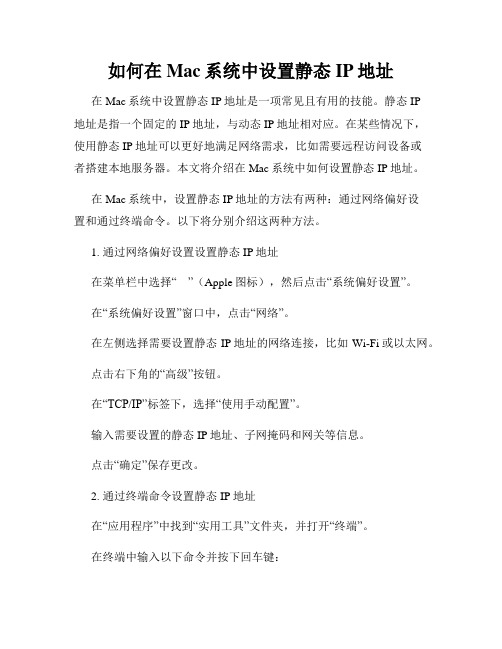 如何在 Mac 系统中设置静态 IP 地址

在 Mac 系统中设置静态 IP 地址是一项常见且有用的技能。静态 IP 地址是指一个固定的 IP 地址，与动态 IP 地址相对应。在某些情况下，使用静态 IP 地址可以更好地满足网络需求，比如需要远程访问设备或者搭建本地服务器。本文将介绍在 Mac 系统中如何设置静态 IP 地址。

在 Mac 系统中，设置静态 IP 地址的方法有两种：通过网络偏好设置和通过终端命令。以下将分别介绍这两种方法。

1. 通过网络偏好设置设置静态 IP 地址

在菜单栏中选择“ ”（Apple 图标），然后点击“系统偏好设置”。

在“系统偏好设置”窗口中，点击“网络”。

在左侧选择需要设置静态 IP 地址的网络连接，比如 Wi-Fi 或以太网。

点击右下角的“高级”按钮。

在“TCP/IP”标签下，选择“使用手动配置”。

输入需要设置的静态 IP 地址、子网掩码和网关等信息。

点击“确定”保存更改。

2. 通过终端命令设置静态 IP 地址

在“应用程序”中找到“实用工具”文件夹，并打开“终端”。

在终端中输入以下命令并按下回车键：